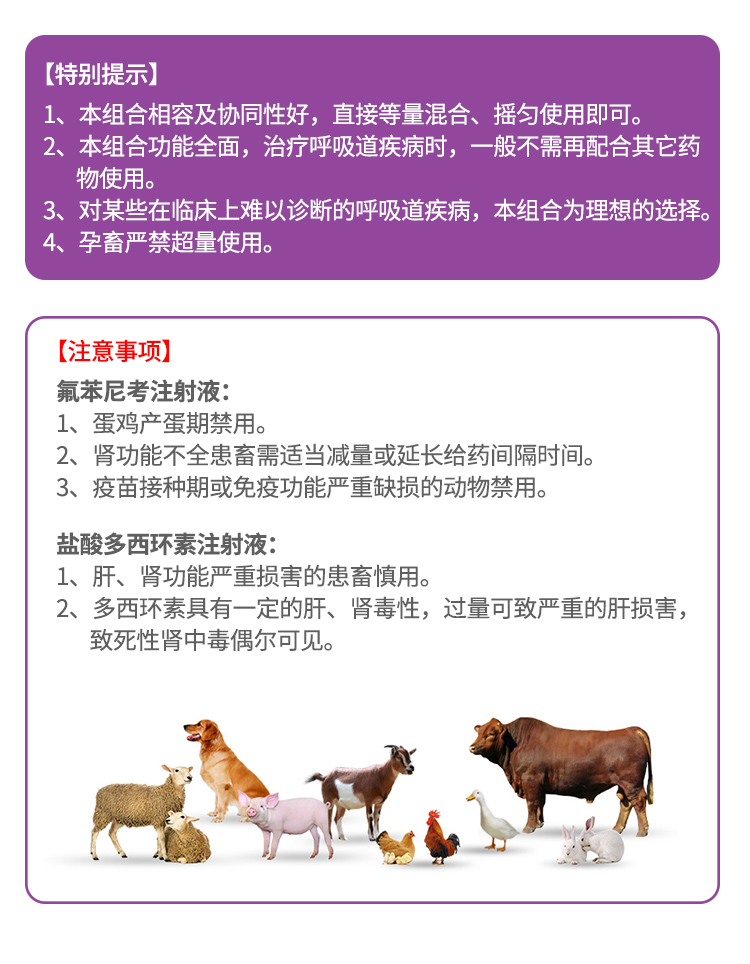 【特别提示】

1、本组合相容及协同性好，直接等量混合、摇匀使用即可。
2、本组合功能全面，治疗呼吸道疾病时，一般不需再配合其它药物使用。
3、对某些在临床上难以诊断的呼吸道疾病，本组合为理想的选择。
4、孕畜严禁超量使用。

【注意事项】

氟苯尼考注射液：
1、蛋鸡产蛋期禁用。
2、肾功能不全患畜需适当减量或延长给药间隔时间。
3、疫苗接种期或免疫功能严重缺损的动物禁用。

盐酸多西环素注射液：
1、肝、肾功能严重损害的患畜慎用。
2、多西环素具有一定的肝、肾毒性，过量可致严重的肝损害，致死性肾中毒偶尔可见。